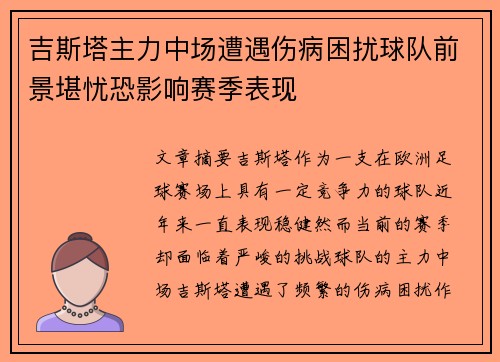 吉斯塔主力中场遭遇伤病困扰球队前景堪忧恐影响赛季表现

文章摘要吉斯塔作为一支在欧洲足球赛场上具有一定竞争力的球队近年来一直表现稳健然而当前的赛季却面临着严峻的挑战球队的主力中场吉斯塔遭遇了频繁的伤病困扰作